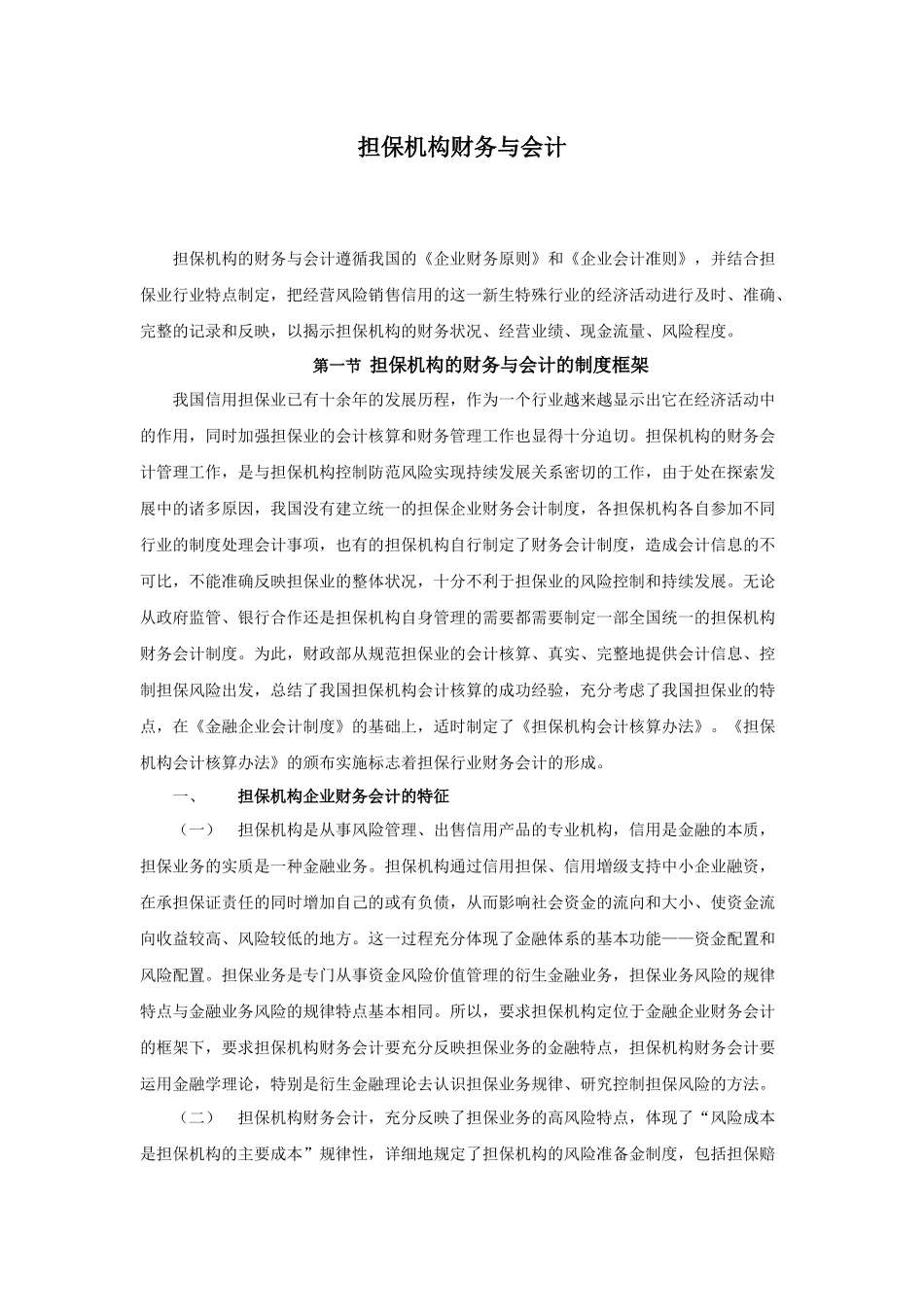 担保机构财务与会计

担保机构的财务与会计遵循我国的《企业财务原则》和《企业会计准则》，并结合担保业行业特点制定，把经营风险销售信用的这一新生特殊行业的经济活动进行及时、准确、完整的记录和反映，以揭示担保机构的财务状况、经营业绩、现金流量、风险程度。

第一节 担保机构的财务与会计的制度框架

我国信用担保业已有十余年的发展历程，作为一个行业越来越显示出它在经济活动中的作用，同时加强担保业的会计核算和财务管理工作也显得十分迫切。担保机构的财务会计管理工作，是与担保机构控制防范风险实现持续发展关系密切的工作，由于处在探索发展中的诸多原因，我国没有建立统一的担保企业财务会计制度，各担保机构各自参加不同行业的制度处理会计事项，也有的担保机构自行制定了财务会计制度，造成会计信息的不可比，不能准确反映担保业的整体状况，十分不利于担保业的风险控制和持续发展。无论从政府监管、银行合作还是担保机构自身管理的需要都需要制定一部全国统一的担保机构财务会计制度。为此，财政部从规范担保业的会计核算、真实、完整地提供会计信息、控制担保风险出发，总结了我国担保机构会计核算的成功经验，充分考虑了我国担保业的特点，在《金融企业会计制度》的基础上，适时制定了《担保机构会计核算办法》。《担保机构会计核算办法》的颁布实施标志着担保行业财务会计的形成。

一、 担保机构企业财务会计的特征

（一） 担保机构是从事风险管理、出售信用产品的专业机构，信用是金融的本质，担保业务的实质是一种金融业务。担保机构通过信用担保、信用增级支持中小企业融资，在承担保证责任的同时增加自己的或有负债，从而影响社会资金的流向和大小、使资金流向收益较高、风险较低的地方。这一过程充分体现了金融体系的基本功能——资金配置和风险配置。担保业务是专门从事资金风险价值管理的衍生金融业务，担保业务风险的规律特点与金融业务风险的规律特点基本相同。所以，要求担保机构定位于金融企业财务会计的框架下，要求担保机构财务会计要充分反映担保业务的金融特点，担保机构财务会计要运用金融学理论，特别是衍生金融理论去认识担保业务规律、研究控制担保风险的方法。

（二） 担保机构财务会计，充分反映了担保业务的高风险特点，体现了“风险成本是担保机构的主要成本”规律性，详细地规定了担保机构的风险准备金制度，包括担保赔